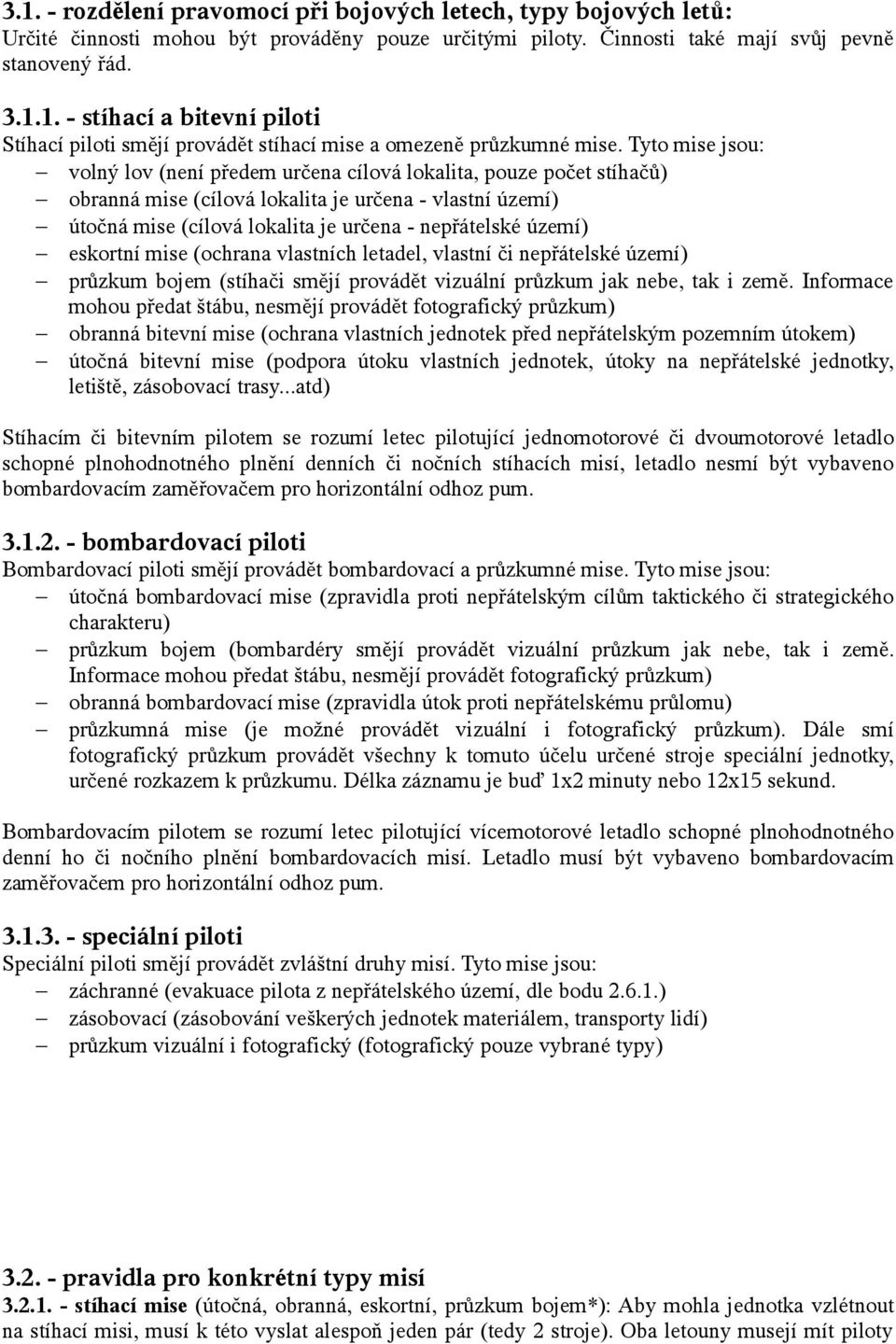 3.1. - rozdělení pravomocí při bojových letech, typy bojových letů:
Určité činnosti mohou být prováděny pouze určitými piloty. Činnosti také mají svůj pevně stanovený řád.

3.1.1. - stíhací a bitevní piloti
Stíhací piloti smějí provádět stíhací mise a omezeně průzkumné mise. Tyto mise jsou:
– volný lov (není předem určena cílová lokalita, pouze počet stíhačů)
– obranná mise (cílová lokalita je určena - vlastní území)
– útočná mise (cílová lokalita je určena - nepřátelské území)
– eskortní mise (ochrana vlastních letadel, vlastní či nepřátelské území)
– průzkum bojem (stíhači smějí provádět vizuální průzkum jak nebe, tak i země. Informace mohou předat štábu, nesmějí provádět fotografický průzkum)
– obranná bitevní mise (ochrana vlastních jednotek před nepřátelským pozemním útokem)
– útočná bitevní mise (podpora útoku vlastních jednotek, útoky na nepřátelské jednotky, letiště, zásobovací trasy...atd)

Stíhacím či bitevním pilotem se rozumí letec pilotující jednomotorové či dvoumotorové letadlo schopné plnohodnotného plnění denních či nočních stíhacích misí, letadlo nesmí být vybaveno bombardovacím zaměřovačem pro horizontální odhoz pum.

3.1.2. - bombardovací piloti
Bombardovací piloti smějí provádět bombardovací a průzkumné mise. Tyto mise jsou:
– útočná bombardovací mise (zpravidla proti nepřátelským cílům taktického či strategického charakteru)
– průzkum bojem (bombardéry smějí provádět vizuální průzkum jak nebe, tak i země. Informace mohou předat štábu, nesmějí provádět fotografický průzkum)
– obranná bombardovací mise (zpravidla útok proti nepřátelskému průlomu)
– průzkumná mise (je možné provádět vizuální i fotografický průzkum). Dále smí fotografický průzkum provádět všechny k tomuto účelu určené stroje speciální jednotky, určené rozkazem k průzkumu. Délka záznamu je buď 1x2 minuty nebo 12x15 sekund.

Bombardovacím pilotem se rozumí letec pilotující vícemotorové letadlo schopné plnohodnotného denní ho či nočního plnění bombardovacích misí. Letadlo musí být vybaveno bombardovacím zaměřovačem pro horizontální odhoz pum.

3.1.3. - speciální piloti
Speciální piloti smějí provádět zvláštní druhy misí. Tyto mise jsou:
– záchranné (evakuace pilota z nepřátelského území, dle bodu 2.6.1.)
– zásobovací (zásobování veškerých jednotek materiálem, transporty lidí)
– průzkum vizuální i fotografický (fotografický pouze vybrané typy)

3.2. - pravidla pro konkrétní typy misí
3.2.1. - stíhací mise (útočná, obranná, eskortní, průzkum bojem*): Aby mohla jednotka vzlétnout na stíhací misi, musí k této vyslat alespoň jeden pár (tedy 2 stroje). Oba letouny musejí mít piloty